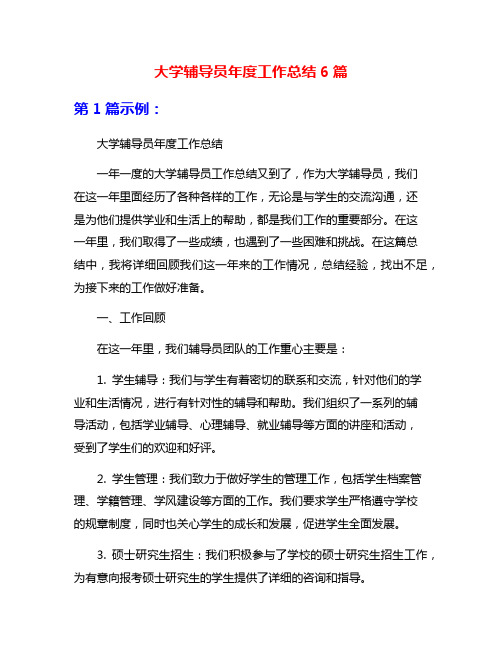 大学辅导员年度工作总结 6 篇

第 1 篇示例：

大学辅导员年度工作总结

一年一度的大学辅导员工作总结又到了，作为大学辅导员，我们在这一年里面经历了各种各样的工作，无论是与学生的交流沟通，还是为他们提供学业和生活上的帮助，都是我们工作的重要部分。在这一年里，我们取得了一些成绩，也遇到了一些困难和挑战。在这篇总结中，我将详细回顾我们这一年来的工作情况，总结经验，找出不足，为接下来的工作做好准备。

一、工作回顾

在这一年里，我们辅导员团队的工作重心主要是：

1. 学生辅导：我们与学生有着密切的联系和交流，针对他们的学业和生活情况，进行有针对性的辅导和帮助。我们组织了一系列的辅导活动，包括学业辅导、心理辅导、就业辅导等方面的讲座和活动，受到了学生们的欢迎和好评。

2. 学生管理：我们致力于做好学生的管理工作，包括学生档案管理、学籍管理、学风建设等方面的工作。我们要求学生严格遵守学校的规章制度，同时也关心学生的成长和发展，促进学生全面发展。

3. 硕士研究生招生：我们积极参与了学校的硕士研究生招生工作，为有意向报考硕士研究生的学生提供了详细的咨询和指导。